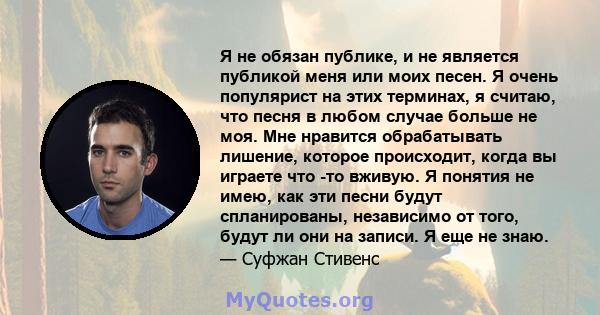 Я не обязан публике, и не является публикой меня или моих песен. Я очень популярист на этих терминах, я считаю, что песня в любом случае больше не моя. Мне нравится обрабатывать лишение, которое происходит, когда вы играете что -то вживую. Я понятия не имею, как эти песни будут спланированы, независимо от того, будут ли они на записи. Я еще не знаю.
— Суфжан Стивенс

MyQuotes.org